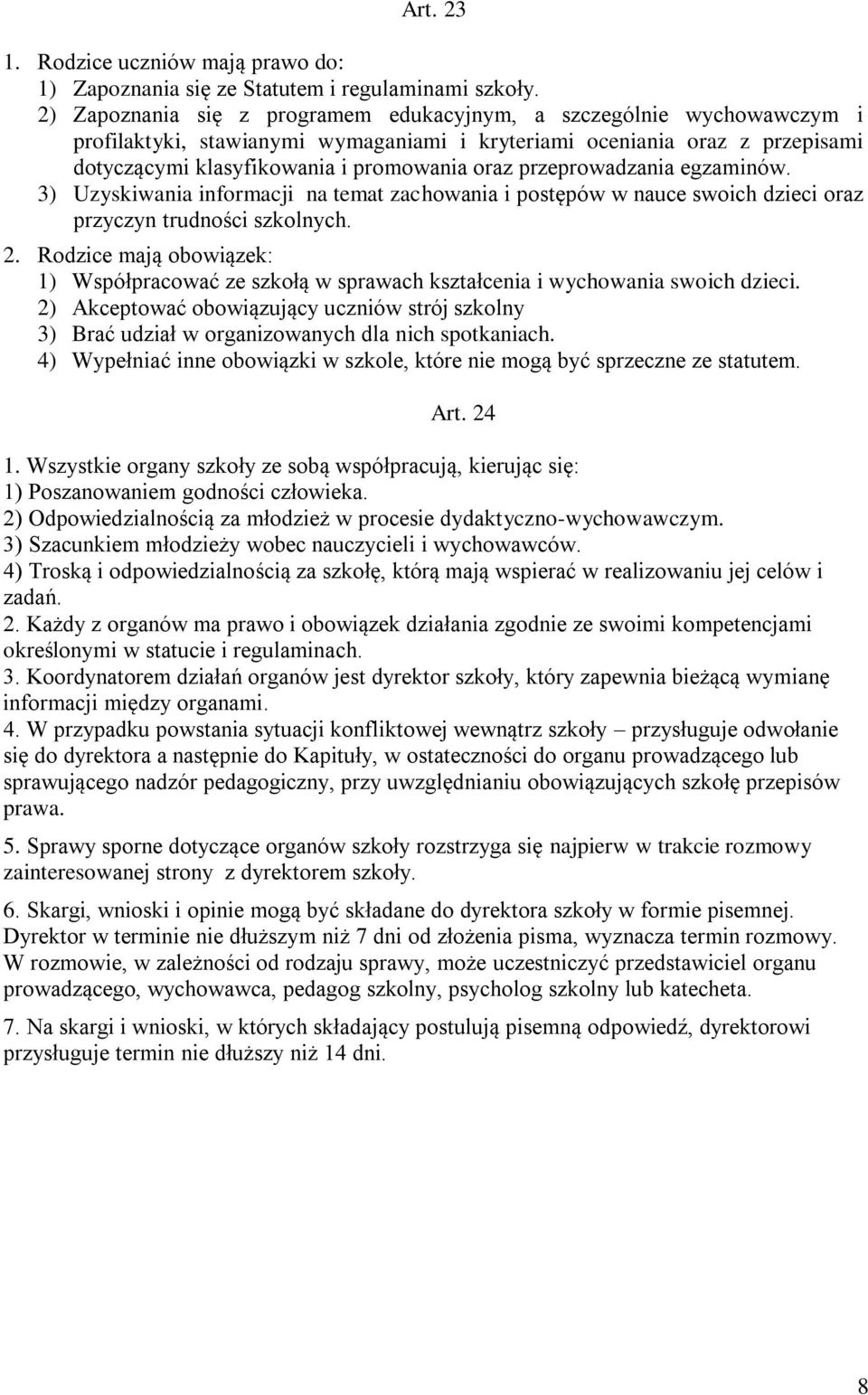 Art. 23

1. Rodzice uczniów mają prawo do:
1) Zapoznania się ze Statutem i regulaminami szkoły.
2) Zapoznania się z programem edukacyjnym, a szczególnie wychowawczym i profilaktyki, stawianymi wymaganiami i kryteriami oceniania oraz z przepisami dotyczącymi klasyfikowania i promowania oraz przeprowadzania egzaminów.
3) Uzyskiwania informacji na temat zachowania i postępów w nauce swoich dzieci oraz przyczyn trudności szkolnych.
2. Rodzice mają obowiązek:
1) Współpracować ze szkołą w sprawach kształcenia i wychowania swoich dzieci.
2) Akceptować obowiązujący uczniów strój szkolny
3) Brać udział w organizowanych dla nich spotkaniach.
4) Wypełniać inne obowiązki w szkole, które nie mogą być sprzeczne ze statutem.

Art. 24

1. Wszystkie organy szkoły ze sobą współpracują, kierując się:
1) Poszanowaniem godności człowieka.
2) Odpowiedzialnością za młodzież w procesie dydaktyczno-wychowawczym.
3) Szacunkiem młodzieży wobec nauczycieli i wychowawców.
4) Troską i odpowiedzialnością za szkołę, którą mają wspierać w realizowaniu jej celów i zadań.
2. Każdy z organów ma prawo i obowiązek działania zgodnie ze swoimi kompetencjami określonymi w statucie i regulaminach.
3. Koordynatorem działań organów jest dyrektor szkoły, który zapewnia bieżącą wymianę informacji między organami.
4. W przypadku powstania sytuacji konfliktowej wewnątrz szkoły – przysługuje odwołanie się do dyrektora a następnie do Kapituły, w ostateczności do organu prowadzącego lub sprawującego nadzór pedagogiczny, przy uwzględnianiu obowiązujących szkołę przepisów prawa.

5. Sprawy sporne dotyczące organów szkoły rozstrzyga się najpierw w trakcie rozmowy zainteresowanej strony z dyrektorem szkoły.

6. Skargi, wnioski i opinie mogą być składane do dyrektora szkoły w formie pisemnej. Dyrektor w terminie nie dłuższym niż 7 dni od złożenia pisma, wyznacza termin rozmowy. W rozmowie, w zależności od rodzaju sprawy, może uczestniczyć przedstawiciel organu prowadzącego, wychowawca, pedagog szkolny, psycholog szkolny lub katecheta.

7. Na skargi i wnioski, w których składający postulują pisemną odpowiedź, dyrektorowi przysługuje termin nie dłuższy niż 14 dni.

8